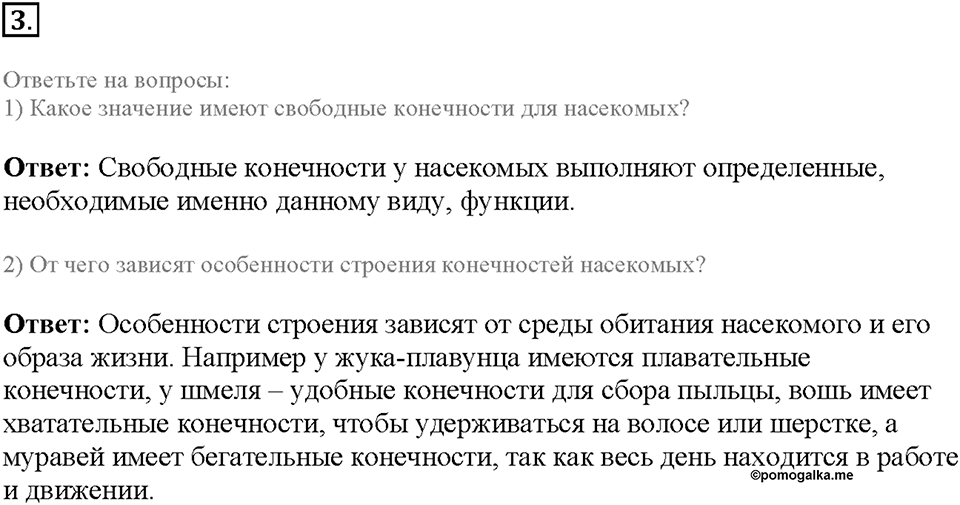 3.

Ответьте на вопросы:
1) Какое значение имеют свободные конечности для насекомых?

**Ответ:** Свободные конечности у насекомых выполняют определенные, необходимые именно данному виду, функции.

2) От чего зависят особенности строения конечностей насекомых?

**Ответ:** Особенности строения зависят от среды обитания насекомого и его образа жизни. Например у жука-плавунца имеются плавательные конечности, у шмеля – удобные конечности для сбора пыльцы, вошь имеет хватательные конечности, чтобы удерживаться на волосе или шерстке, а муравей имеет бегательные конечности, так как весь день находится в работе и движении.

©pomogalka.me